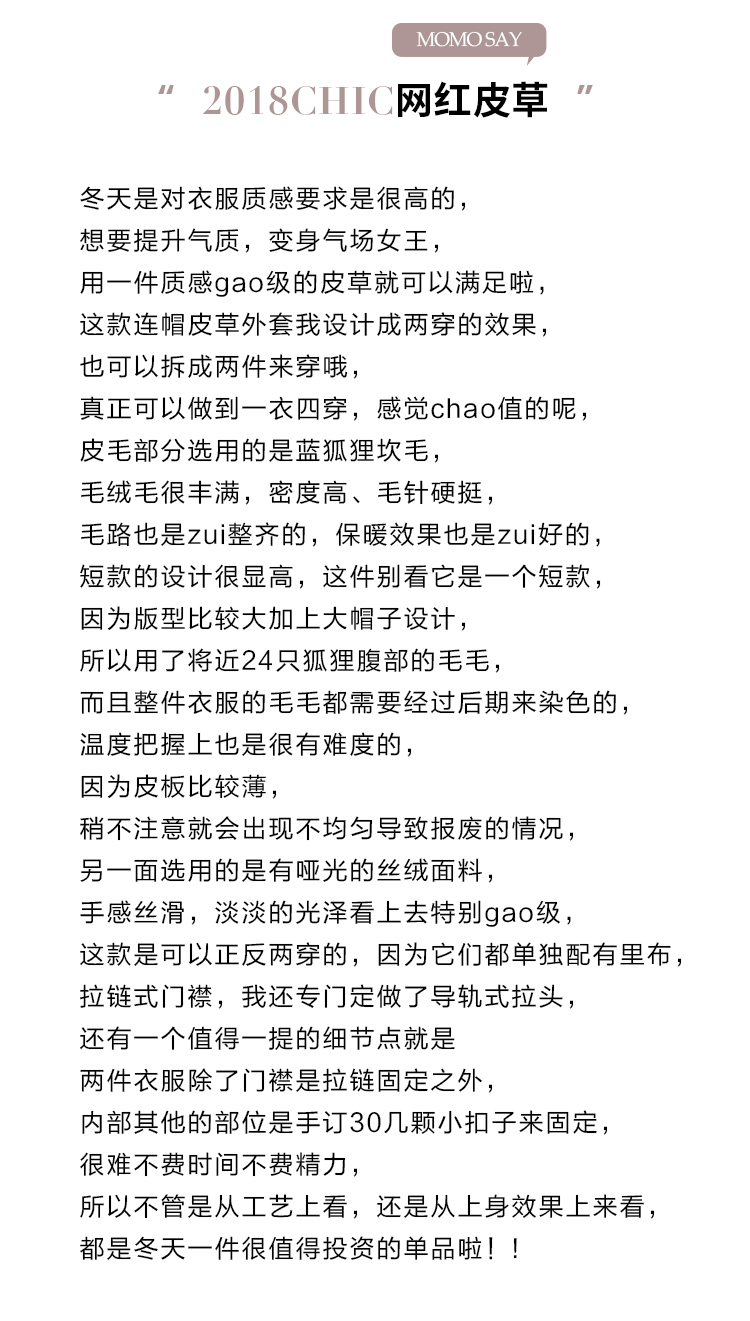 MOMO SAY

“ 2018CHIC网红皮草 ”

冬天是对衣服质感要求是很高的，
想要提升气质，变身气场女王，
用一件质感gao级的皮草就可以满足啦，
这款连帽皮草外套我设计成两穿的效果，
也可以拆成两件来穿哦，
真正可以做到一衣四穿，感觉chao值的呢，
皮毛部分选用的是蓝狐狸坎毛，
毛绒毛很丰满，密度高、毛针硬挺，
毛路也是zui整齐的，保暖效果也是zui好的，
短款的设计很显高，这件别看它是一个短款，
因为版型比较大加上大帽子设计，
所以用了将近24只狐狸腹部的毛毛，
而且整件衣服的毛毛都需要经过后期来染色的，
温度把握上也是很有难度的，
因为皮板比较薄，
稍不注意就会出现不均匀导致报废的情况，
另一面选用的是有哑光的丝绒面料，
手感丝滑，淡淡的光泽看上去特别gao级，
这款是可以正反两穿的，因为它们都单独配有里布，
拉链式门襟，我还专门定做了导轨式拉头，
还有一个值得一提的细节点就是
两件衣服除了门襟是拉链固定之外，
内部其他的部位是手订30几颗小扣子来固定，
很难不费时间不费精力，
所以不管是从工艺上看，还是从上身效果上来看，
都是冬天一件很值得投资的单品啦！！